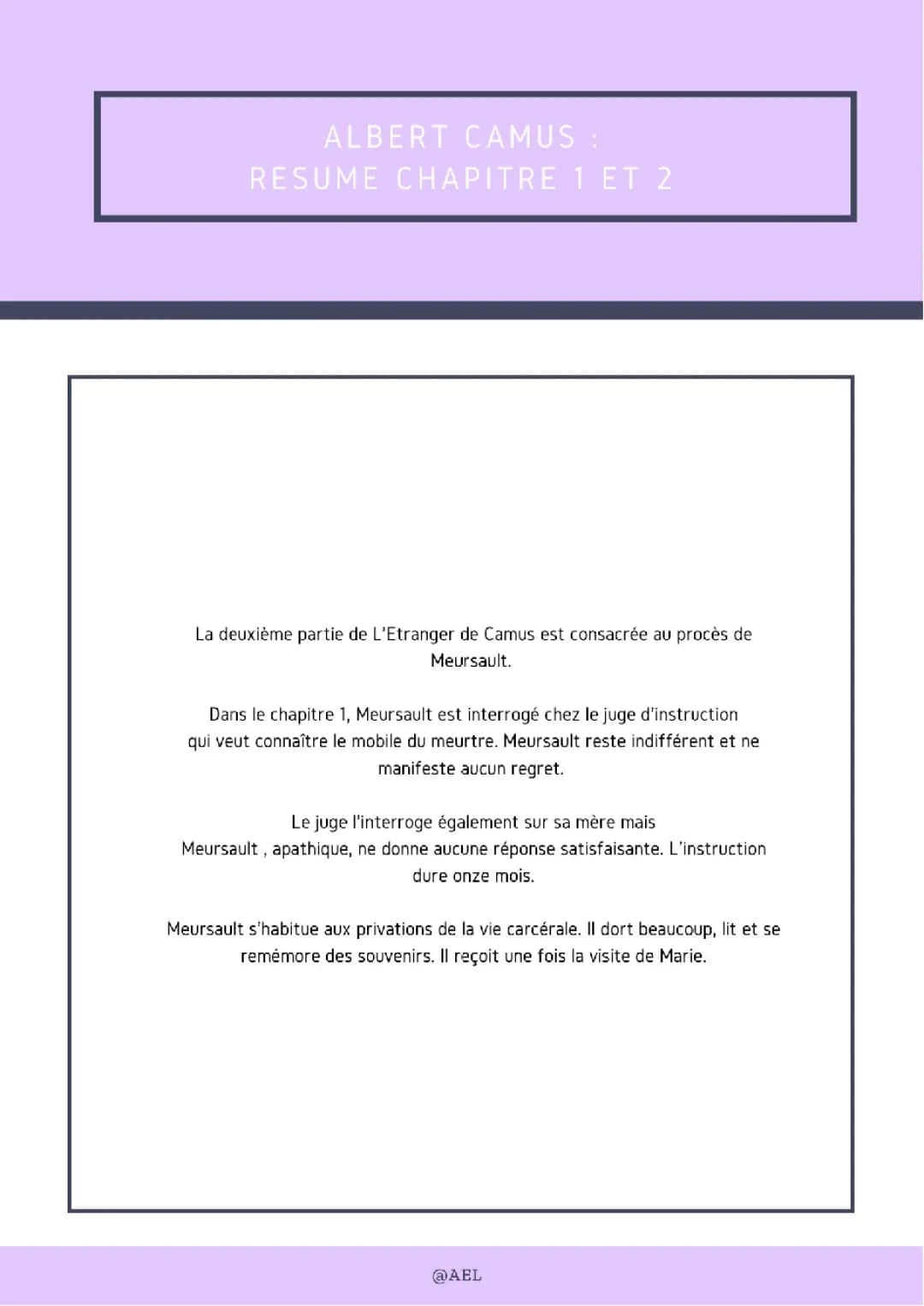 ALBERT CAMUS :
RESUME CHAPITRE 1 ET 2

La deuxième partie de L'Etranger de Camus est consacrée au procès de Meursault.

Dans le chapitre 1, Meursault est interrogé chez le juge d'instruction qui veut connaître le mobile du meurtre. Meursault reste indifférent et ne manifeste aucun regret.

Le juge l'interroge également sur sa mère mais Meursault , apathique, ne donne aucune réponse satisfaisante. L'instruction dure onze mois.

Meursault s'habitue aux privations de la vie carcérale. Il dort beaucoup, lit et se remémore des souvenirs. Il reçoit une fois la visite de Marie.

@AEL